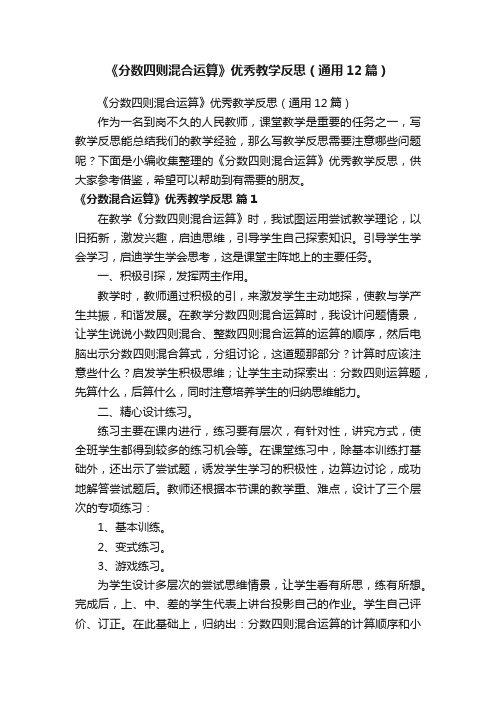 《分数四则混合运算》优秀教学反思（通用12篇）

《分数四则混合运算》优秀教学反思（通用12篇）

作为一名到岗不久的人民教师，课堂教学是重要的任务之一，写教学反思能总结我们的教学经验，那么写教学反思需要注意哪些问题呢？下面是小编收集整理的《分数四则混合运算》优秀教学反思，供大家参考借鉴，希望可以帮助到有需要的朋友。

《分数混合运算》优秀教学反思 篇1

在教学《分数四则混合运算》时，我试图运用尝试教学理论，以旧拓新，激发兴趣，启迪思维，引导学生自己探索知识。引导学生学会学习，启迪学生学会思考，这是课堂主阵地上的主要任务。

一、积极引探，发挥两主作用。

教学时，教师通过积极的引，来激发学生主动地探，使教与学产生共振，和谐发展。在教学分数四则混合运算时，我设计问题情景，让学生说说小数四则混合、整数四则混合运算的运算的顺序，然后电脑出示分数四则混合算式，分组讨论，这道题那部分？计算时应该注意些什么？启发学生积极思维；让学生主动探索出：分数四则运算题，先算什么，后算什么，同时注意培养学生的归纳思维能力。

二、精心设计练习。

练习主要在课内进行，练习要有层次，有针对性，讲究方式，使全班学生都得到较多的练习机会等。在课堂练习中，除基本训练打基础外，还出示了尝试题，诱发学生学习的积极性，边算边讨论，成功地解答尝试题后。教师还根据本节课的教学重、难点，设计了三个层次的专项练习：

1、基本训练。

2、变式练习。

3、游戏练习。

为学生设计多层次的尝试思维情景，让学生看有所思，练有所想。完成后，上、中、差的学生代表上讲台投影自己的作业。学生自己评价、订正。在此基础上，归纳出：分数四则混合运算的计算顺序和小